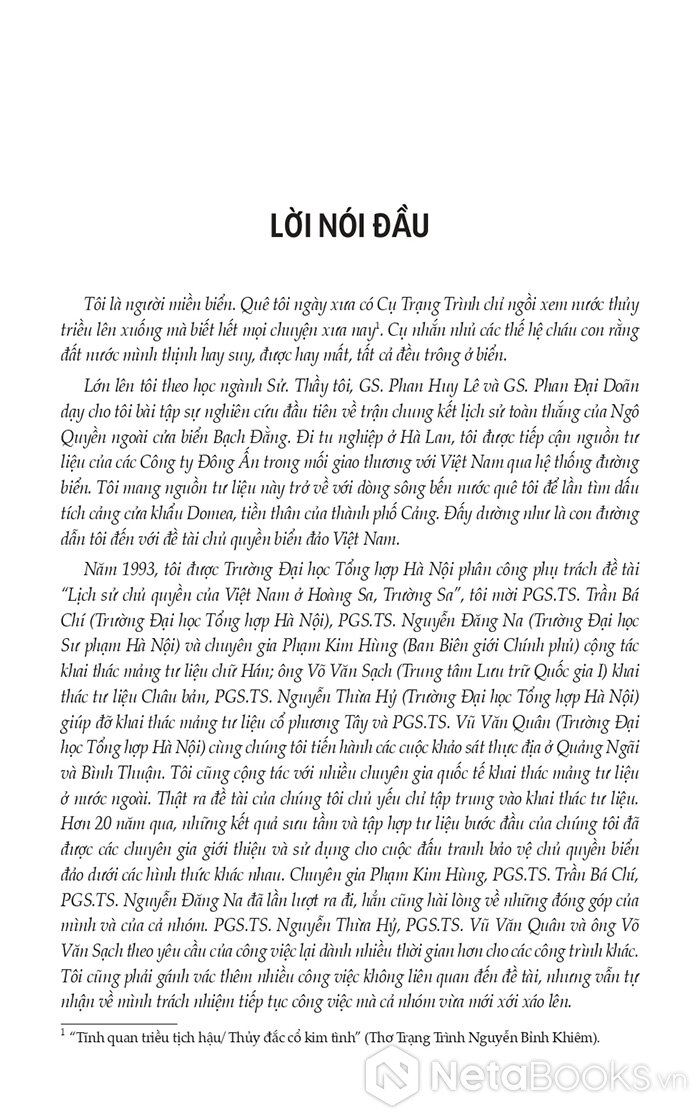 LỜI NÓI ĐẦU

Tôi là người miền biển. Quê tôi ngày xưa có Cụ Trạng Trình chỉ ngồi xem nước thủy triều lên xuống mà biết hết mọi chuyện xưa nay$^1$. Cụ nhắn nhủ các thế hệ cháu con rằng đất nước mình thịnh hay suy, được hay mất, tất cả đều trông ở biển.

Lớn lên tôi theo học ngành Sử. Thầy tôi, GS. Phan Huy Lê và GS. Phan Đại Doãn dạy cho tôi bài tập sự nghiên cứu đầu tiên về trận chung kết lịch sử toàn thắng của Ngô Quyền ngoài cửa biển Bạch Đằng. Đi tu nghiệp ở Hà Lan, tôi được tiếp cận nguồn tư liệu của các Công ty Đông Ấn trong mối giao thương với Việt Nam qua hệ thống đường biển. Tôi mang nguồn tư liệu này trở về với dòng sông bến nước quê tôi để lần tìm dấu tích cảng cửa khẩu Domea, tiền thân của thành phố Cảng. Đấy dường như là con đường dẫn tôi đến với đề tài chủ quyền biển đảo Việt Nam.

Năm 1993, tôi được Trường Đại học Tổng hợp Hà Nội phân công phụ trách đề tài "Lịch sử chủ quyền của Việt Nam ở Hoàng Sa, Trường Sa", tôi mời PGS.TS. Trần Bá Chí (Trường Đại học Tổng hợp Hà Nội), PGS.TS. Nguyễn Đăng Na (Trường Đại học Sư phạm Hà Nội) và chuyên gia Phạm Kim Hùng (Ban Biên giới Chính phủ) cộng tác khai thác mảng tư liệu chữ Hán; ông Võ Văn Sạch (Trung tâm Lưu trữ Quốc gia I) khai thác tư liệu Châu bản, PGS.TS. Nguyễn Thừa Hỷ (Trường Đại học Tổng hợp Hà Nội) giúp đỡ khai thác mảng tư liệu cổ phương Tây và PGS.TS. Vũ Văn Quân (Trường Đại học Tổng hợp Hà Nội) cùng chúng tôi tiến hành các cuộc khảo sát thực địa ở Quảng Ngãi và Bình Thuận. Tôi cũng cộng tác với nhiều chuyên gia quốc tế khai thác mảng tư liệu ở nước ngoài. Thật ra đề tài của chúng tôi chủ yếu chỉ tập trung vào khai thác tư liệu. Hơn 20 năm qua, những kết quả sưu tầm và tập hợp tư liệu bước đầu của chúng tôi đã được các chuyên gia giới thiệu và sử dụng cho cuộc đấu tranh bảo vệ chủ quyền biển đảo dưới các hình thức khác nhau. Chuyên gia Phạm Kim Hùng, PGS.TS. Trần Bá Chí, PGS.TS. Nguyễn Đăng Na đã lần lượt ra đi, hẳn cũng hài lòng về những đóng góp của mình và của cả nhóm. PGS.TS. Nguyễn Thừa Hỷ, PGS.TS. Vũ Văn Quân và ông Võ Văn Sạch theo yêu cầu của công việc lại dành nhiều thời gian hơn cho các công trình khác. Tôi cũng phải gánh vác thêm nhiều công việc không liên quan đến đề tài, nhưng vẫn tự nhận về mình trách nhiệm tiếp tục công việc mà cả nhóm vừa mới xới xáo lên.

$^1$ "Tĩnh quan triều tịch hậu/ Thủy đắc cổ kim tình" (Thơ Trạng Trình Nguyễn Bỉnh Khiêm).

NetaBooks.vn